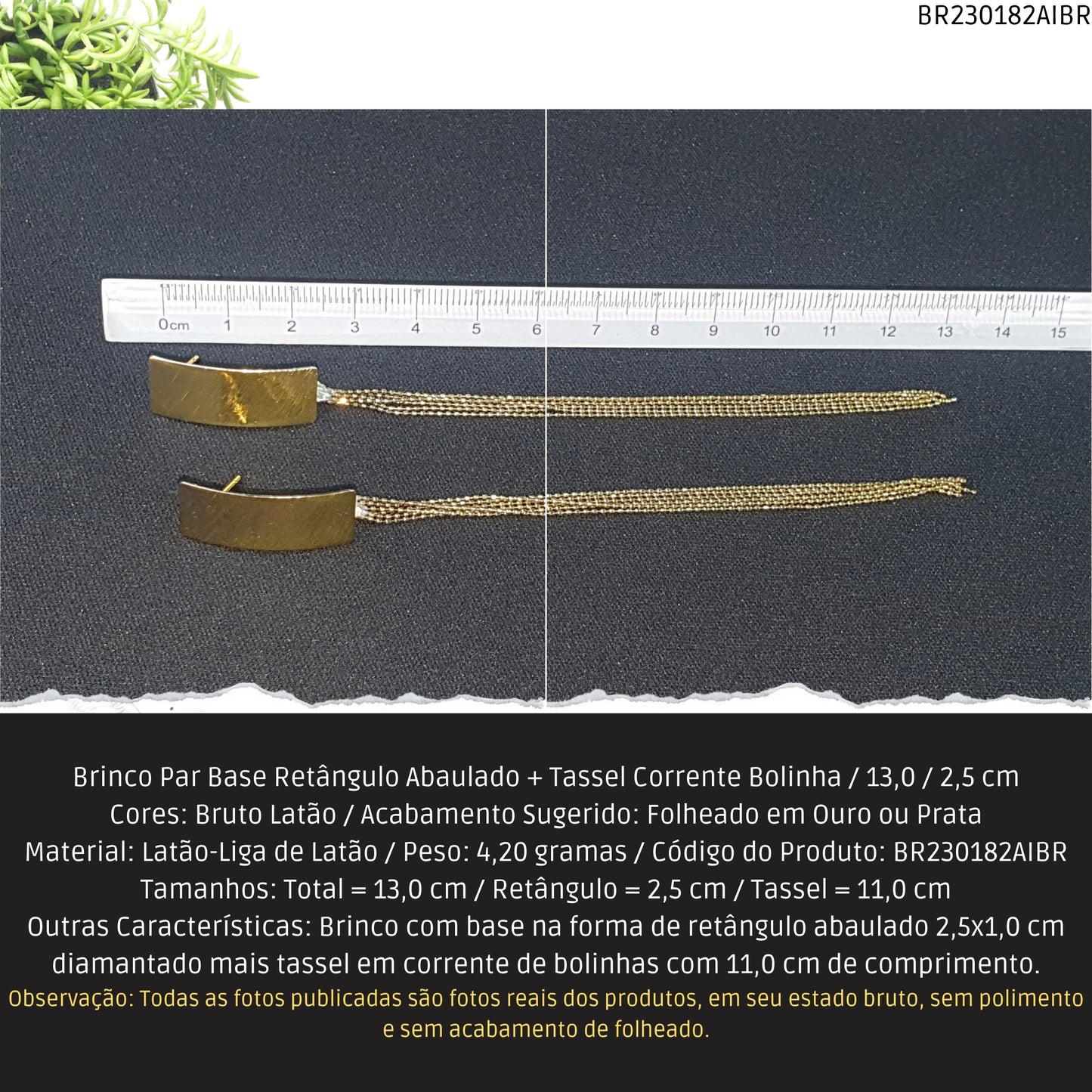 BR230182AIBR

0cm 1 2 3 4 5 6 7 8 9 10 11 12 13 14 15

Brinco Par Base Retângulo Abaulado + Tassel Corrente Bolinha / 13,0 / 2,5 cm
Cores: Bruto Latão / Acabamento Sugerido: Folheado em Ouro ou Prata
Material: Latão-Liga de Latão / Peso: 4,20 gramas / Código do Produto: BR230182AIBR
Tamanhos: Total = 13,0 cm / Retângulo = 2,5 cm / Tassel = 11,0 cm
Outras Características: Brinco com base na forma de retângulo abaulado 2,5x1,0 cm diamantado mais tassel em corrente de bolinhas com 11,0 cm de comprimento.
Observação: Todas as fotos publicadas são fotos reais dos produtos, em seu estado bruto, sem polimento e sem acabamento de folheado.